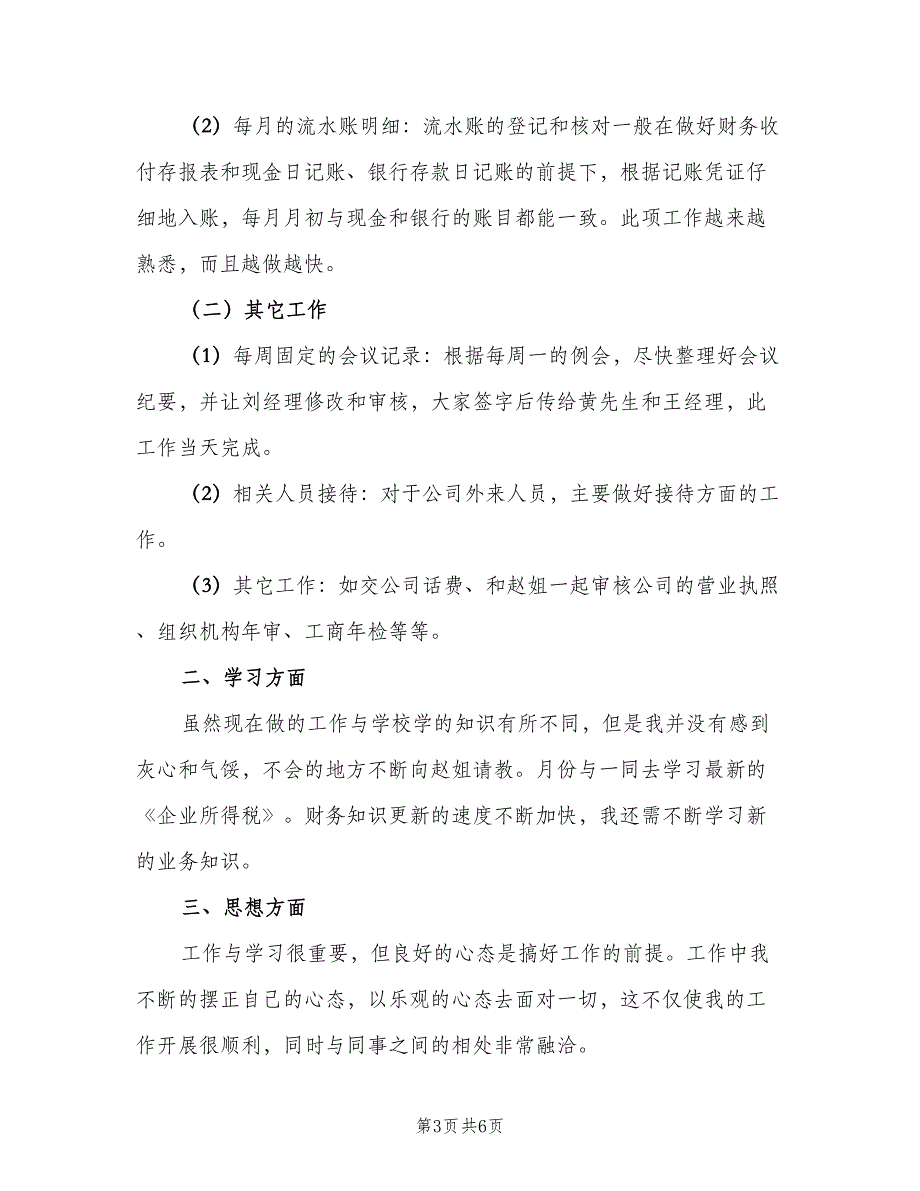 (2) 每月的流水账明细：流水账的登记和核对一般在做好财务收付存报表和现金日记账、银行存款日记账的前提下，根据记账凭证仔细地入账，每月月初与现金和银行的账目都能一致。此项工作越来越熟悉，而且越做越快。

（二）其它工作

(1) 每周固定的会议记录：根据每周一的例会，尽快整理好会议纪要，并让刘经理修改和审核，大家签字后传给黄先生和王经理，此工作当天完成。

(2) 相关人员接待：对于公司外来人员，主要做好接待方面的工作。

(3) 其它工作：如交公司话费、和赵姐一起审核公司的营业执照、组织机构年审、工商年检等等。

二、学习方面

虽然现在做的工作与学校学的知识有所不同，但是我并没有感到灰心和气馁，不会的地方不断向赵姐请教。月份与一同去学习最新的《企业所得税》。财务知识更新的速度不断加快，我还需不断学习新的业务知识。

三、思想方面

工作与学习很重要，但良好的心态是搞好工作的前提。工作中我不断的摆正自己的心态，以乐观的心态去面对一切，这不仅使我的工作开展很顺利，同时与同事之间的相处非常融洽。

第3页 共6页